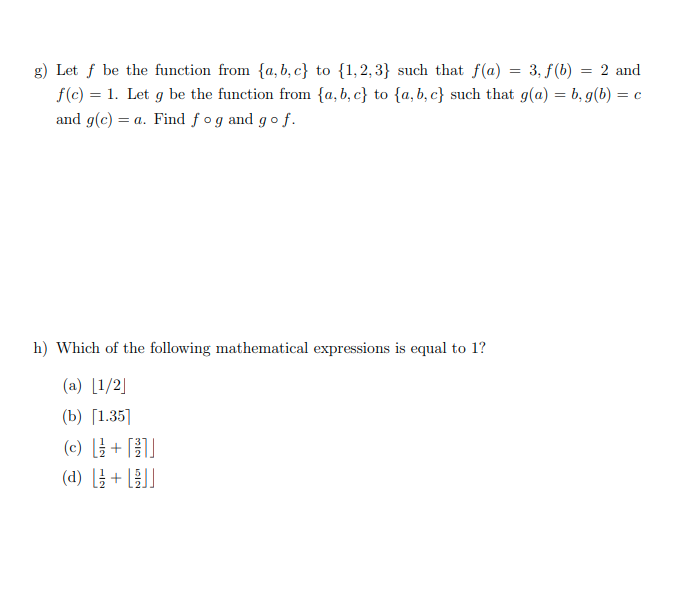 g) Let $f$ be the function from $\{a, b, c\}$ to $\{1, 2, 3\}$ such that $f(a) = 3, f(b) = 2$ and $f(c) = 1$. Let $g$ be the function from $\{a, b, c\}$ to $\{a, b, c\}$ such that $g(a) = b, g(b) = c$ and $g(c) = a$. Find $f \circ g$ and $g \circ f$.

h) Which of the following mathematical expressions is equal to 1?

(a) $\lfloor 1/2 \rfloor$

(b) $\lceil 1.35 \rceil$

(c) $\lfloor \frac{1}{2} + \lceil \frac{3}{2} \rceil \rfloor$

(d) $\lfloor \frac{1}{2} + \lfloor \frac{5}{2} \rfloor \rfloor$